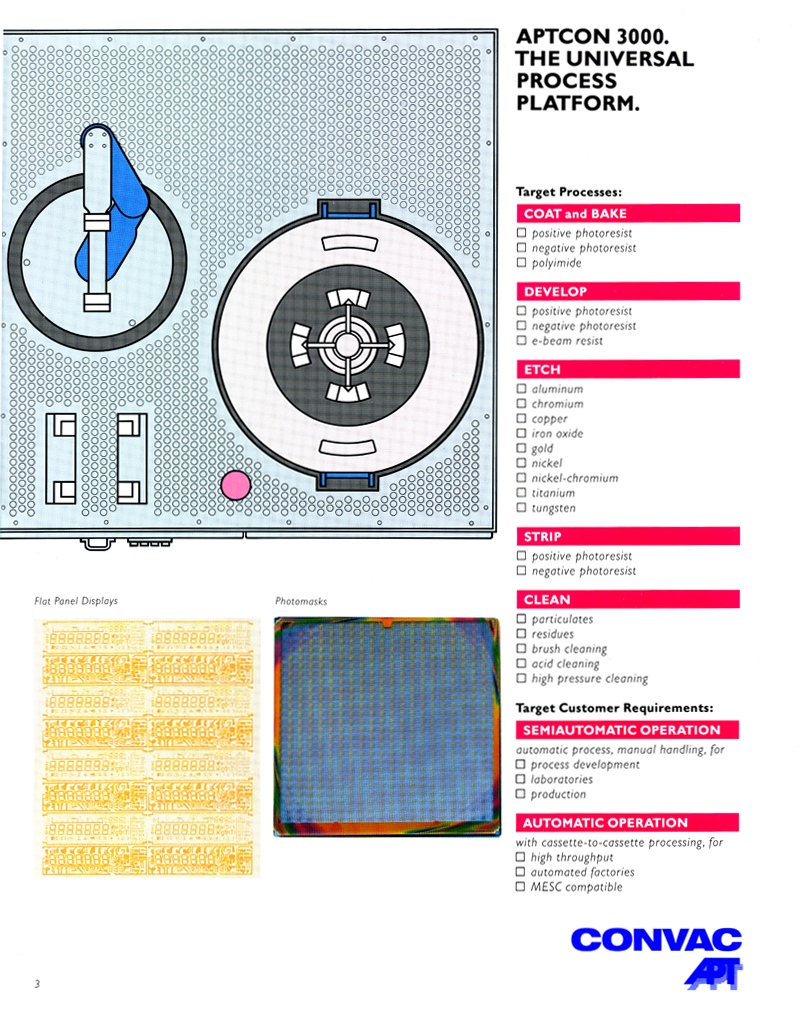 APTCON 3000. THE UNIVERSAL PROCESS PLATFORM.

Target Processes:

COAT and BAKE
☐ positive photoresist
☐ negative photoresist
☐ polyimide

DEVELOP
☐ positive photoresist
☐ negative photoresist
☐ e-beam resist

ETCH
☐ aluminum
☐ chromium
☐ copper
☐ iron oxide
☐ gold
☐ nickel
☐ nickel-chromium
☐ titanium
☐ tungsten

STRIP
☐ positive photoresist
☐ negative photoresist

CLEAN
☐ particulates
☐ residues
☐ brush cleaning
☐ acid cleaning
☐ high pressure cleaning

Target Customer Requirements:

SEMIAUTOMATIC OPERATION
automatic process, manual handling, for
☐ process development
☐ laboratories
☐ production

AUTOMATIC OPERATION
with cassette-to-cassette processing, for
☐ high throughput
☐ automated factories
☐ MESC compatible

Flat Panel Displays

Photomasks

CONVAC
APT

3